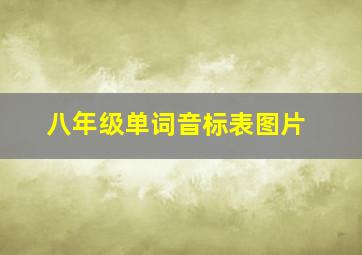 八年级单词音标表图片